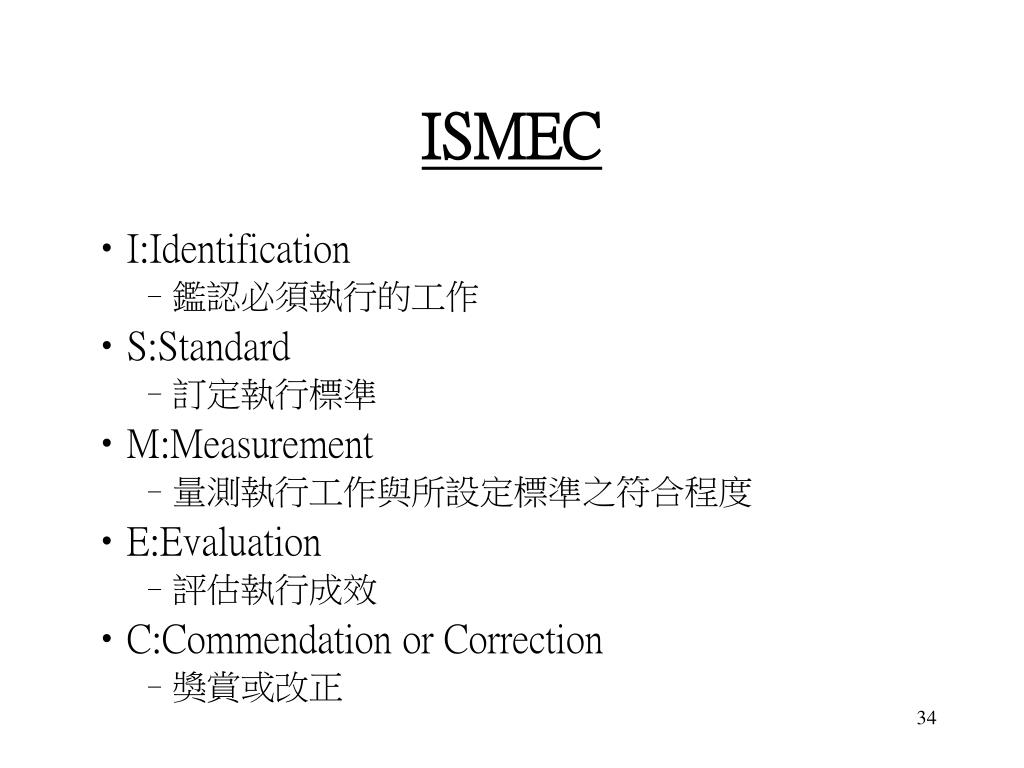 ISMEC

• I:Identification
  – 鑑認必須執行的工作
• S:Standard
  – 訂定執行標準
• M:Measurement
  – 量測執行工作與所設定標準之符合程度
• E:Evaluation
  – 評估執行成效
• C:Commendation or Correction
  – 獎賞或改正

34